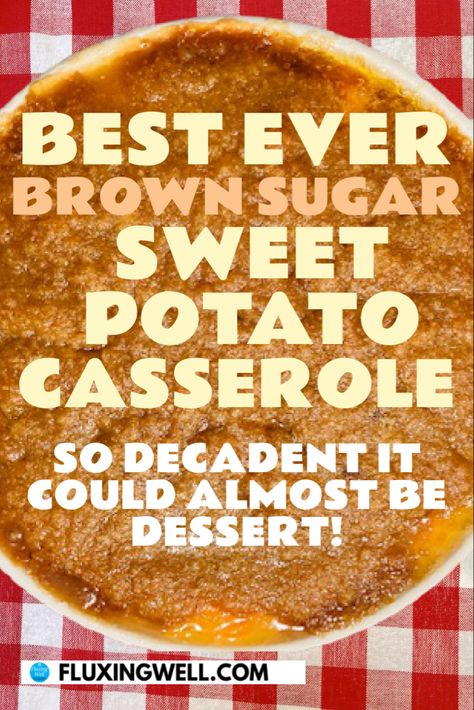 BEST EVER
BROWN SUGAR
SWEET
POTATO
CASSEROLE

SO DECADENT IT COULD ALMOST BE DESSERT!

FLUXINGWELL.COM